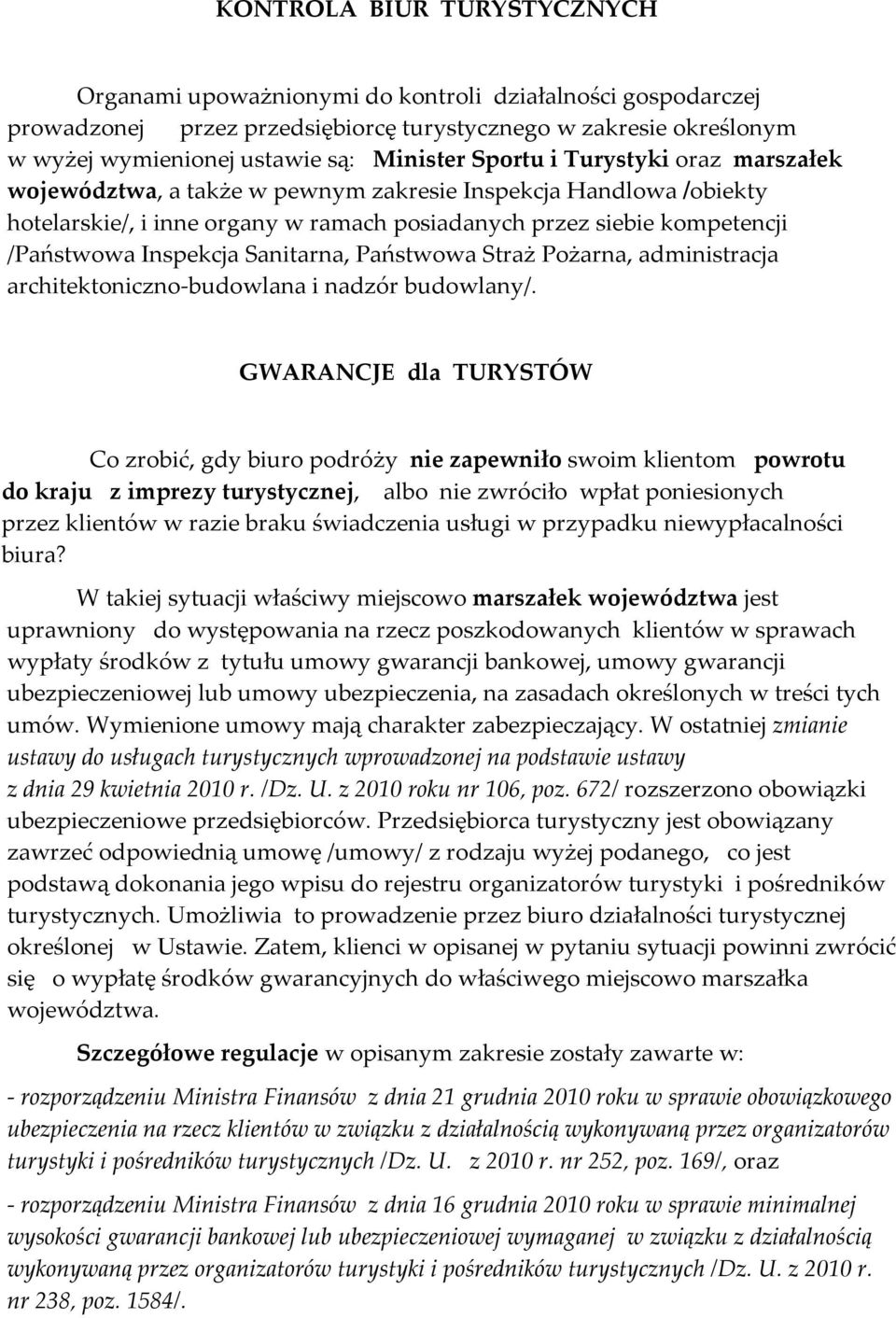 KONTROLA BIUR TURYSTYCZNYCH

Organami upoważnionymi do kontroli działalności gospodarczej prowadzonej przez przedsiębiorcę turystycznego w zakresie określonym w wyżej wymienionej ustawie są: Minister Sportu i Turystyki oraz marszałek województwa, a także w pewnym zakresie Inspekcja Handlowa /obiekty hotelarskie/, i inne organy w ramach posiadanych przez siebie kompetencji /Państwowa Inspekcja Sanitarna, Państwowa Straż Pożarna, administracja architektoniczno-budowlana i nadzór budowlany/.

GWARANCJE dla TURYSTÓW

Co zrobić, gdy biuro podróży nie zapewniło swoim klientom powrotu do kraju z imprezy turystycznej, albo nie zwróciło wpłat poniesionych przez klientów w razie braku świadczenia usługi w przypadku niewypłacalności biura?

W takiej sytuacji właściwy miejscowo marszałek województwa jest uprawniony do występowania na rzecz poszkodowanych klientów w sprawach wypłaty środków z tytułu umowy gwarancji bankowej, umowy gwarancji ubezpieczeniowej lub umowy ubezpieczenia, na zasadach określonych w treści tych umów. Wymienione umowy mają charakter zabezpieczający. W ostatniej zmianie ustawy do usługach turystycznych wprowadzonej na podstawie ustawy z dnia 29 kwietnia 2010 r. /Dz. U. z 2010 roku nr 106, poz. 672/ rozszerzono obowiązki ubezpieczeniowe przedsiębiorców. Przedsiębiorca turystyczny jest obowiązany zawrzeć odpowiednią umowę /umowy/ z rodzaju wyżej podanego, co jest podstawą dokonania jego wpisu do rejestru organizatorów turystyki i pośredników turystycznych. Umożliwia to prowadzenie przez biuro działalności turystycznej określonej w Ustawie. Zatem, klienci w opisanej w pytaniu sytuacji powinni zwrócić się o wypłatę środków gwarancyjnych do właściwego miejscowo marszałka województwa.

Szczegółowe regulacje w opisanym zakresie zostały zawarte w:

- rozporządzeniu Ministra Finansów z dnia 21 grudnia 2010 roku w sprawie obowiązkowego ubezpieczenia na rzecz klientów w związku z działalnością wykonywaną przez organizatorów turystyki i pośredników turystycznych /Dz. U. z 2010 r. nr 252, poz. 169/, oraz

- rozporządzeniu Ministra Finansów z dnia 16 grudnia 2010 roku w sprawie minimalnej wysokości gwarancji bankowej lub ubezpieczeniowej wymaganej w związku z działalnością wykonywaną przez organizatorów turystyki i pośredników turystycznych /Dz. U. z 2010 r. nr 238, poz. 1584/.